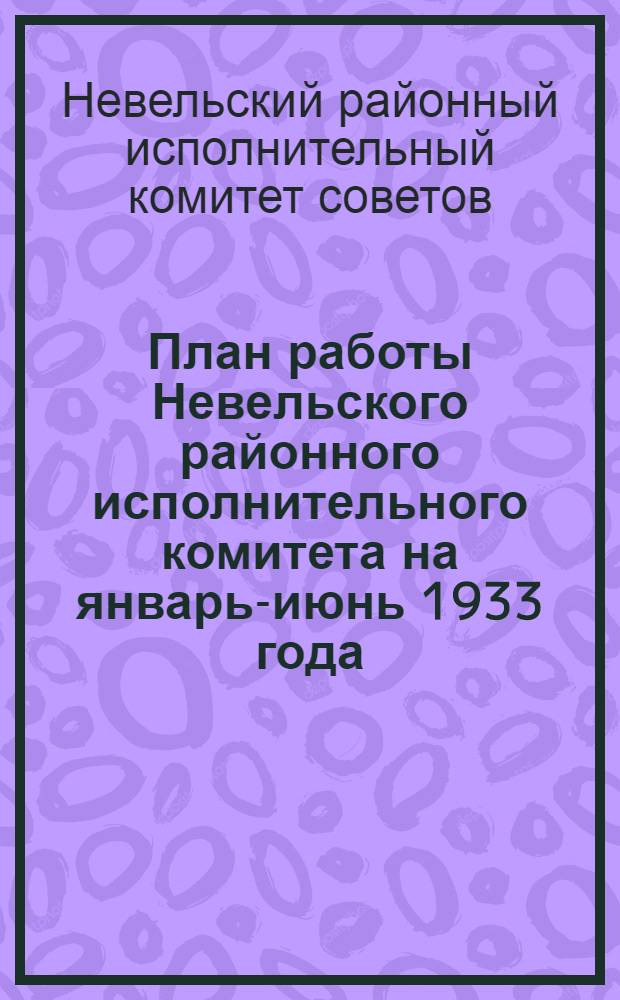 Невельский районный исполнительный комитет советов

План работы Невельского районного исполнительного комитета на январь-июнь 1933 года